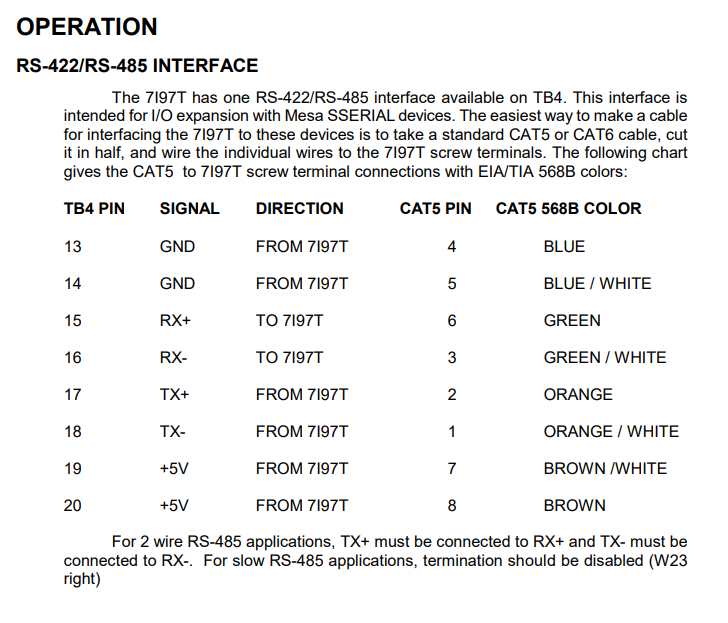 OPERATION

RS-422/RS-485 INTERFACE

The 7I97T has one RS-422/RS-485 interface available on TB4. This interface is intended for I/O expansion with Mesa SSERIAL devices. The easiest way to make a cable for interfacing the 7I97T to these devices is to take a standard CAT5 or CAT6 cable, cut it in half, and wire the individual wires to the 7I97T screw terminals. The following chart gives the CAT5 to 7I97T screw terminal connections with EIA/TIA 568B colors:

| TB4 PIN | SIGNAL | DIRECTION | CAT5 PIN | CAT5 568B COLOR |
|---|---|---|---|---|
| 13 | GND | FROM 7I97T | 4 | BLUE |
| 14 | GND | FROM 7I97T | 5 | BLUE / WHITE |
| 15 | RX+ | TO 7I97T | 6 | GREEN |
| 16 | RX- | TO 7I97T | 3 | GREEN / WHITE |
| 17 | TX+ | FROM 7I97T | 2 | ORANGE |
| 18 | TX- | FROM 7I97T | 1 | ORANGE / WHITE |
| 19 | +5V | FROM 7I97T | 7 | BROWN /WHITE |
| 20 | +5V | FROM 7I97T | 8 | BROWN |

For 2 wire RS-485 applications, TX+ must be connected to RX+ and TX- must be connected to RX-. For slow RS-485 applications, termination should be disabled (W23 right)